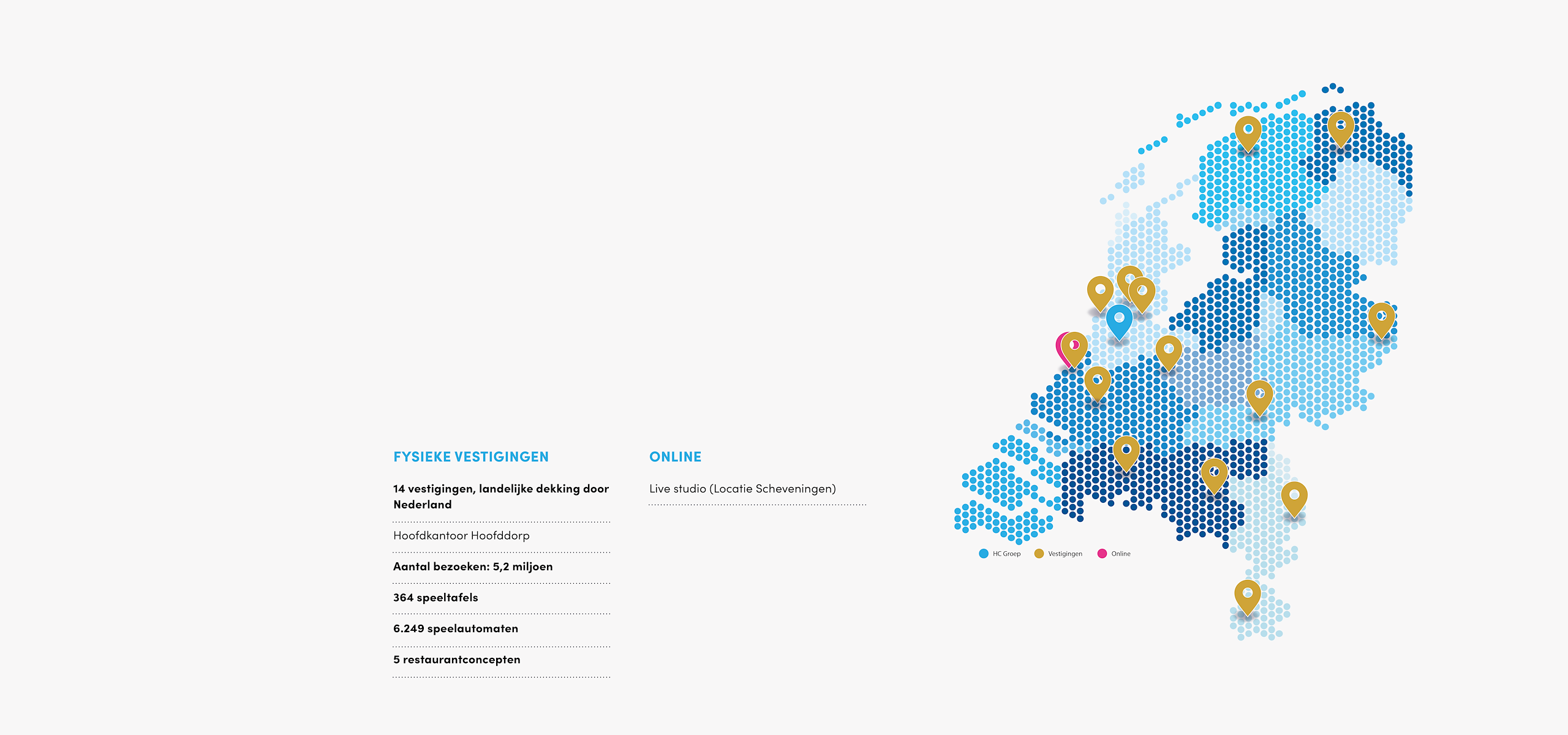 FYSIEKE VESTIGINGEN

14 vestigingen, landelijke dekking door Nederland

Hoofdkantoor Hoofddorp

Aantal bezoeken: 5,2 miljoen

364 speeltafels

6.249 speelautomaten

5 restaurantconcepten

ONLINE

Live studio (Locatie Scheveningen)

HC Groep
Vestigingen
Online